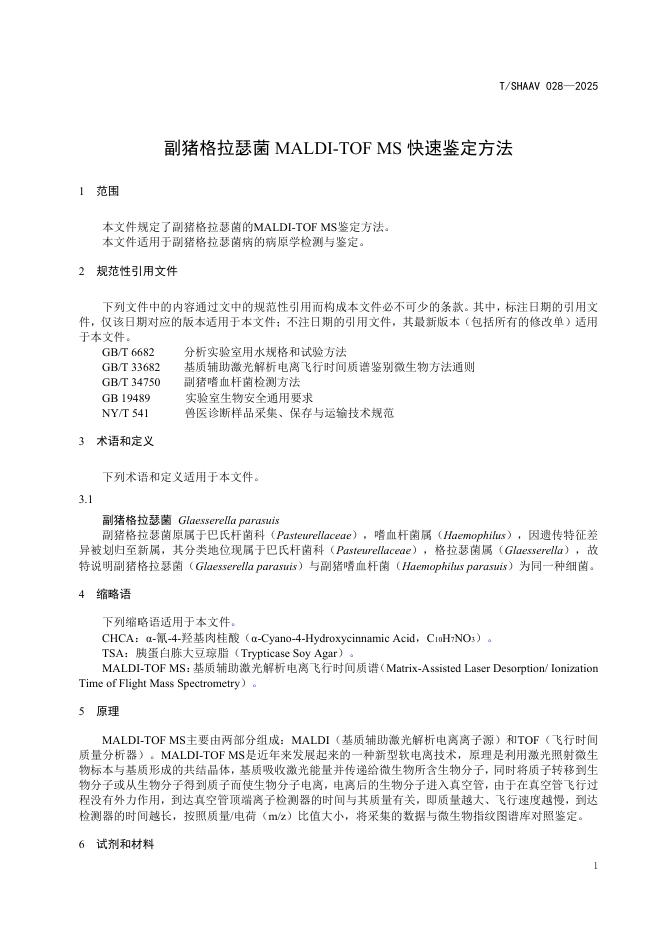 T/SHAAV 028—2025

副猪格拉瑟菌 MALDI-TOF MS 快速鉴定方法

1 范围

本文件规定了副猪格拉瑟菌的MALDI-TOF MS鉴定方法。
本文件适用于副猪格拉瑟菌病的病原学检测与鉴定。

2 规范性引用文件

下列文件中的内容通过文中的规范性引用而构成本文件必不可少的条款。其中，标注日期的引用文件，仅该日期对应的版本适用于本文件；不注日期的引用文件，其最新版本（包括所有的修改单）适用于本文件。
GB/T 6682 分析实验室用水规格和试验方法
GB/T 33682 基质辅助激光解析电离飞行时间质谱鉴别微生物方法通则
GB/T 34750 副猪嗜血杆菌检测方法
GB 19489 实验室生物安全通用要求
NY/T 541 兽医诊断样品采集、保存与运输技术规范

3 术语和定义

下列术语和定义适用于本文件。

3.1

副猪格拉瑟菌 Glaesserella parasuis
副猪格拉瑟菌原属于巴氏杆菌科（Pasteurellaceae），嗜血杆菌属（Haemophilus），因遗传特征差异被划归至新属，其分类地位现属于巴氏杆菌科（Pasteurellaceae），格拉瑟菌属（Glaesserella），故特说明副猪格拉瑟菌（Glaesserella parasuis）与副猪嗜血杆菌（Haemophilus parasuis）为同一种细菌。

4 缩略语

下列缩略语适用于本文件。
CHCA：α-氰-4-羟基肉桂酸（α-Cyano-4-Hydroxycinnamic Acid，$C_{10}H_7NO_3$）。
TSA：胰蛋白胨大豆琼脂（Trypticase Soy Agar）。
MALDI-TOF MS：基质辅助激光解析电离飞行时间质谱（Matrix-Assisted Laser Desorption/ Ionization Time of Flight Mass Spectrometry）。

5 原理

MALDI-TOF MS主要由两部分组成：MALDI（基质辅助激光解析电离离子源）和TOF（飞行时间质量分析器）。MALDI-TOF MS是近年来发展起来的一种新型软电离技术，原理是利用激光照射微生物标本与基质形成的共结晶体，基质吸收激光能量并传递给微生物所含生物分子，同时将质子转移到生物分子或从生物分子得到质子而使生物分子电离，电离后的生物分子进入真空管，由于在真空管飞行过程没有外力作用，到达真空管顶端离子检测器的时间与其质量有关，即质量越大、飞行速度越慢，到达检测器的时间越长，按照质量/电荷（m/z）比值大小，将采集的数据与微生物指纹图谱库对照鉴定。

6 试剂和材料

1